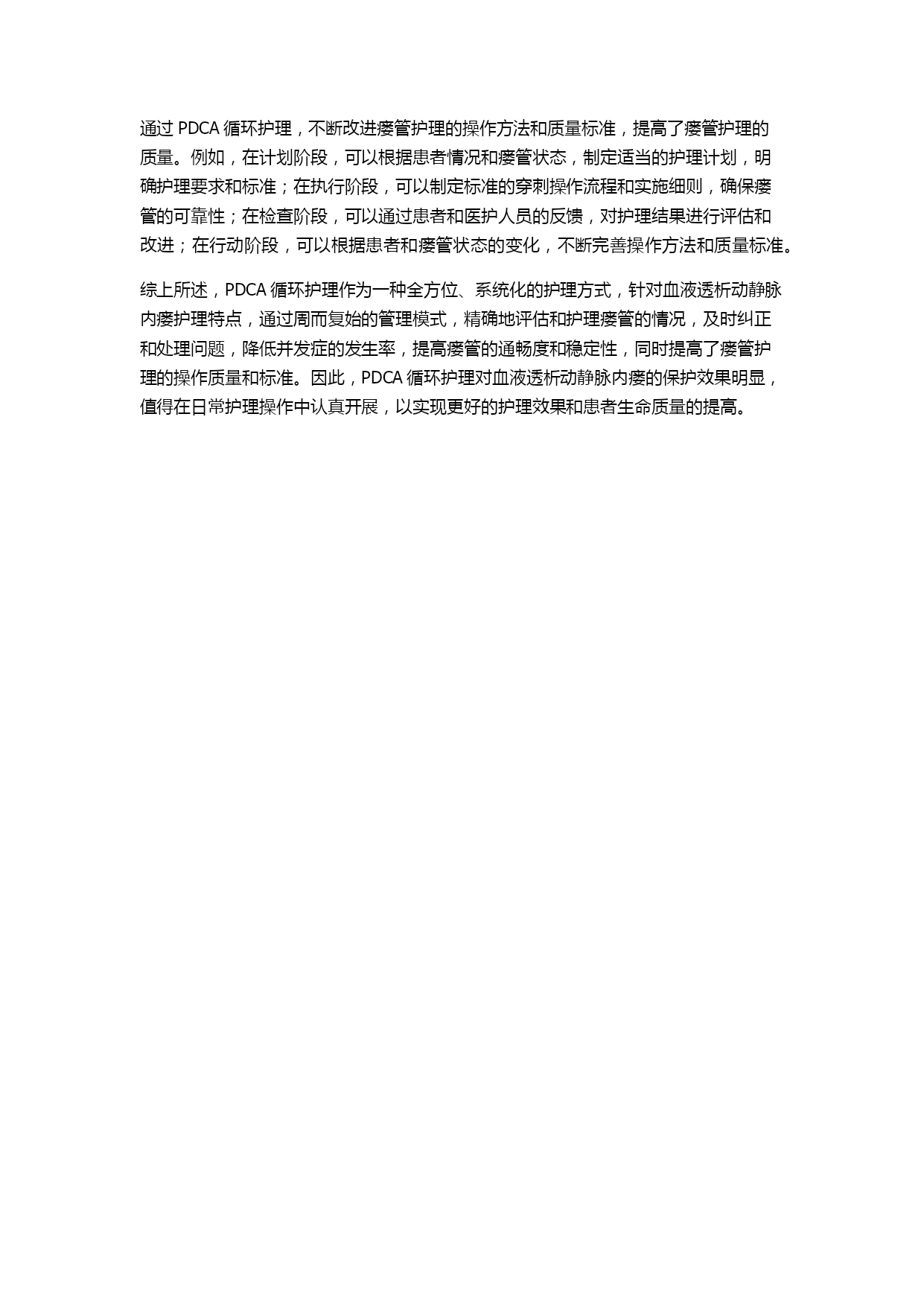 通过 PDCA 循环护理，不断改进瘘管护理的操作方法和质量标准，提高了瘘管护理的质量。例如，在计划阶段，可以根据患者情况和瘘管状态，制定适当的护理计划，明确护理要求和标准；在执行阶段，可以制定标准的穿刺操作流程和实施细则，确保瘘管的可靠性；在检查阶段，可以通过患者和医护人员的反馈，对护理结果进行评估和改进；在行动阶段，可以根据患者和瘘管状态的变化，不断完善操作方法和质量标准。

综上所述，PDCA 循环护理作为一种全方位、系统化的护理方式，针对血液透析动静脉内瘘护理特点，通过周而复始的管理模式，精确地评估和护理瘘管的情况，及时纠正和处理问题，降低并发症的发生率，提高瘘管的通畅度和稳定性，同时提高了瘘管护理的操作质量和标准。因此，PDCA 循环护理对血液透析动静脉内瘘的保护效果明显，值得在日常护理操作中认真开展，以实现更好的护理效果和患者生命质量的提高。